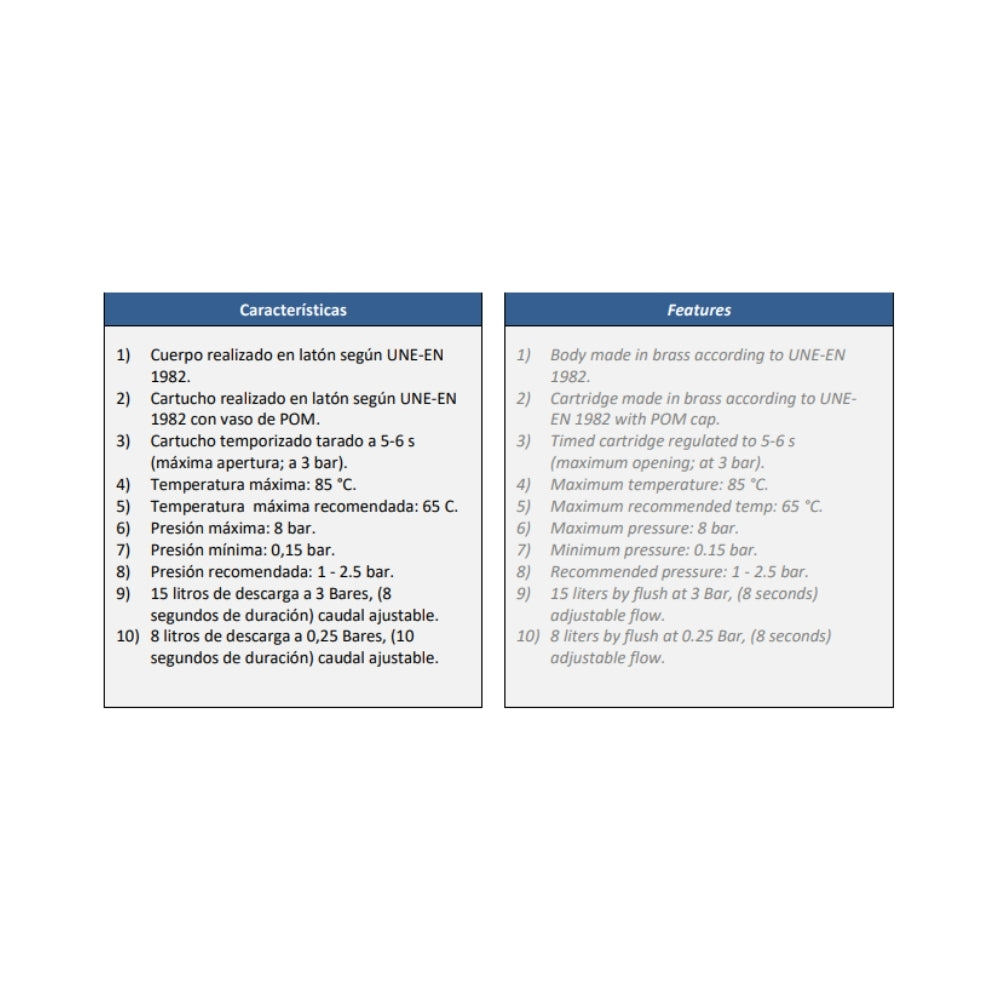 Características

1) Cuerpo realizado en latón según UNE-EN 1982.
2) Cartucho realizado en latón según UNE-EN 1982 con vaso de POM.
3) Cartucho temporizado tarado a 5-6 s (máxima apertura; a 3 bar).
4) Temperatura máxima: 85 °C.
5) Temperatura máxima recomendada: 65 C.
6) Presión máxima: 8 bar.
7) Presión mínima: 0,15 bar.
8) Presión recomendada: 1 - 2.5 bar.
9) 15 litros de descarga a 3 Bares, (8 segundos de duración) caudal ajustable.
10) 8 litros de descarga a 0,25 Bares, (10 segundos de duración) caudal ajustable.

Features

1) Body made in brass according to UNE-EN 1982.
2) Cartridge made in brass according to UNE-EN 1982 with POM cap.
3) Timed cartridge regulated to 5-6 s (maximum opening; at 3 bar).
4) Maximum temperature: 85 °C.
5) Maximum recommended temp: 65 °C.
6) Maximum pressure: 8 bar.
7) Minimum pressure: 0.15 bar.
8) Recommended pressure: 1 - 2.5 bar.
9) 15 liters by flush at 3 Bar, (8 seconds) adjustable flow.
10) 8 liters by flush at 0.25 Bar, (8 seconds) adjustable flow.